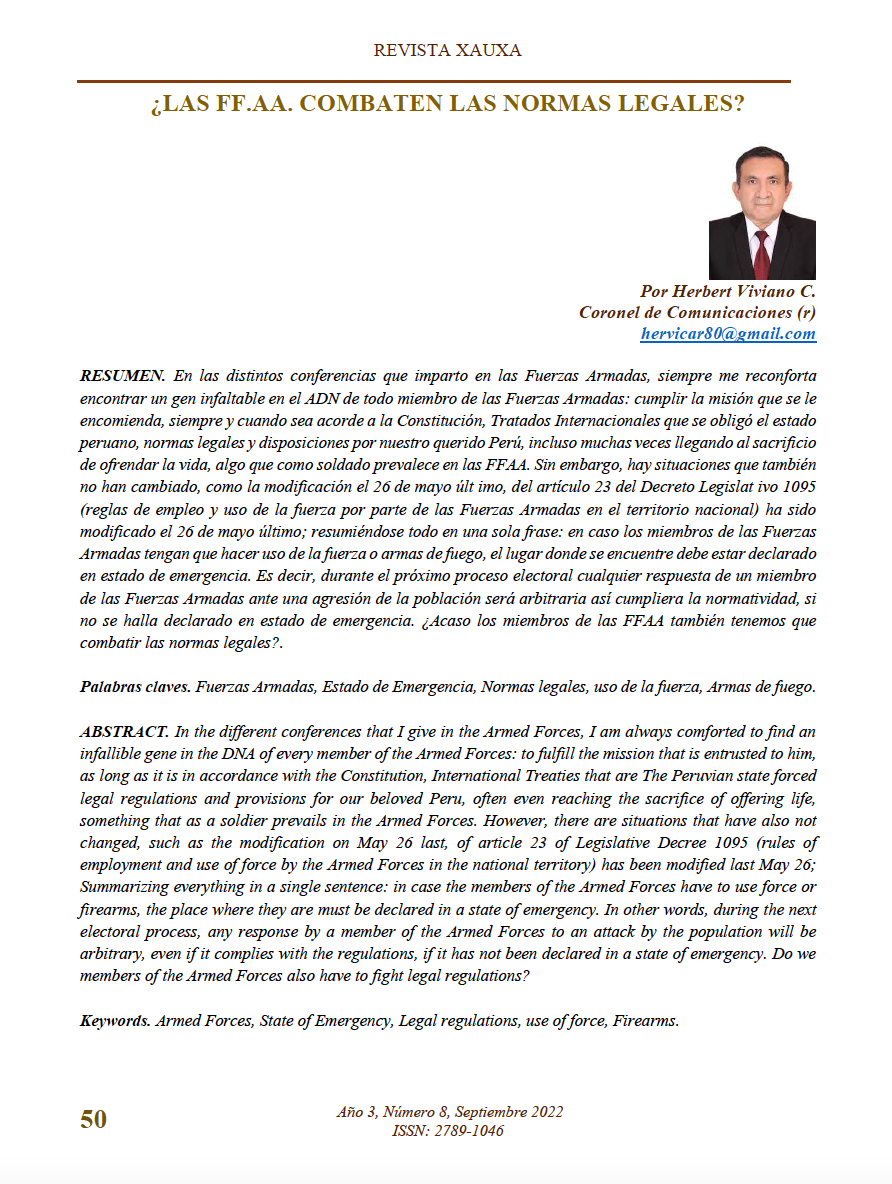 REVISTA XAUXA

¿LAS FF.AA. COMBATEN LAS NORMAS LEGALES?

Por Herbert Viviano C.
Coronel de Comunicaciones (r)
hervicar80@gmail.com

RESUMEN. En las distintos conferencias que imparto en las Fuerzas Armadas, siempre me reconforta encontrar un gen infaltable en el ADN de todo miembro de las Fuerzas Armadas: cumplir la misión que se le encomienda, siempre y cuando sea acorde a la Constitución, Tratados Internacionales que se obligó el estado peruano, normas legales y disposiciones por nuestro querido Perú, incluso muchas veces llegando al sacrificio de ofrendar la vida, algo que como soldado prevalece en las FFAA. Sin embargo, hay situaciones que también no han cambiado, como la modificación el 26 de mayo últ imo, del artículo 23 del Decreto Legislat ivo 1095 (reglas de empleo y uso de la fuerza por parte de las Fuerzas Armadas en el territorio nacional) ha sido modificado el 26 de mayo último; resumiéndose todo en una sola frase: en caso los miembros de las Fuerzas Armadas tengan que hacer uso de la fuerza o armas de fuego, el lugar donde se encuentre debe estar declarado en estado de emergencia. Es decir, durante el próximo proceso electoral cualquier respuesta de un miembro de las Fuerzas Armadas ante una agresión de la población será arbitraria así cumpliera la normatividad, si no se halla declarado en estado de emergencia. ¿Acaso los miembros de las FFAA también tenemos que combatir las normas legales?.

Palabras claves. Fuerzas Armadas, Estado de Emergencia, Normas legales, uso de la fuerza, Armas de fuego.

ABSTRACT. In the different conferences that I give in the Armed Forces, I am always comforted to find an infallible gene in the DNA of every member of the Armed Forces: to fulfill the mission that is entrusted to him, as long as it is in accordance with the Constitution, International Treaties that are The Peruvian state forced legal regulations and provisions for our beloved Peru, often even reaching the sacrifice of offering life, something that as a soldier prevails in the Armed Forces. However, there are situations that have also not changed, such as the modification on May 26 last, of article 23 of Legislative Decree 1095 (rules of employment and use of force by the Armed Forces in the national territory) has been modified last May 26; Summarizing everything in a single sentence: in case the members of the Armed Forces have to use force or firearms, the place where they are must be declared in a state of emergency. In other words, during the next electoral process, any response by a member of the Armed Forces to an attack by the population will be arbitrary, even if it complies with the regulations, if it has not been declared in a state of emergency. Do we members of the Armed Forces also have to fight legal regulations?

Keywords. Armed Forces, State of Emergency, Legal regulations, use of force, Firearms.

50

Año 3, Número 8, Septiembre 2022
ISSN: 2789-1046